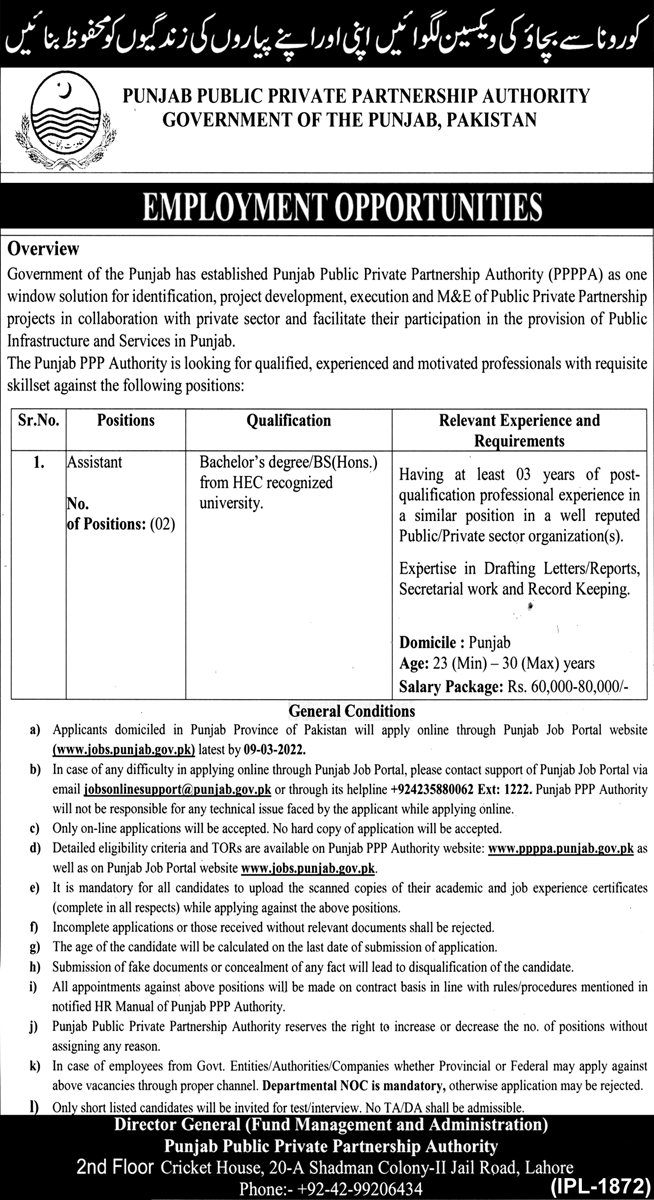 کورونا سے بچاؤ کی ویکسین لگوائیں اپنی اور اپنے پیاروں کی زندگیوں کو محفوظ بنائیں

PUNJAB PUBLIC PRIVATE PARTNERSHIP AUTHORITY
GOVERNMENT OF THE PUNJAB, PAKISTAN

EMPLOYMENT OPPORTUNITIES

Overview
Government of the Punjab has established Punjab Public Private Partnership Authority (PPPPA) as one window solution for identification, project development, execution and M&E of Public Private Partnership projects in collaboration with private sector and facilitate their participation in the provision of Public Infrastructure and Services in Punjab.
The Punjab PPP Authority is looking for qualified, experienced and motivated professionals with requisite skillset against the following positions:

| Sr.No. | Positions | Qualification | Relevant Experience and Requirements |
|---|---|---|---|
| 1. | Assistant No. of Positions: (02) | Bachelor's degree/BS(Hons.) from HEC recognized university. | Having at least 03 years of post-qualification professional experience in a similar position in a well reputed Public/Private sector organization(s). Expertise in Drafting Letters/Reports, Secretarial work and Record Keeping. Domicile : Punjab Age: 23 (Min) – 30 (Max) years Salary Package: Rs. 60,000-80,000/- |

General Conditions
a) Applicants domiciled in Punjab Province of Pakistan will apply online through Punjab Job Portal website (www.jobs.punjab.gov.pk) latest by 09-03-2022.
b) In case of any difficulty in applying online through Punjab Job Portal, please contact support of Punjab Job Portal via email jobsonlinesupport@punjab.gov.pk or through its helpline +924235880062 Ext: 1222. Punjab PPP Authority will not be responsible for any technical issue faced by the applicant while applying online.
c) Only on-line applications will be accepted. No hard copy of application will be accepted.
d) Detailed eligibility criteria and TORs are available on Punjab PPP Authority website: www.ppppa.punjab.gov.pk as well as on Punjab Job Portal website www.jobs.punjab.gov.pk.
e) It is mandatory for all candidates to upload the scanned copies of their academic and job experience certificates (complete in all respects) while applying against the above positions.
f) Incomplete applications or those received without relevant documents shall be rejected.
g) The age of the candidate will be calculated on the last date of submission of application.
h) Submission of fake documents or concealment of any fact will lead to disqualification of the candidate.
i) All appointments against above positions will be made on contract basis in line with rules/procedures mentioned in notified HR Manual of Punjab PPP Authority.
j) Punjab Public Private Partnership Authority reserves the right to increase or decrease the no. of positions without assigning any reason.
k) In case of employees from Govt. Entities/Authorities/Companies whether Provincial or Federal may apply against above vacancies through proper channel. Departmental NOC is mandatory, otherwise application may be rejected.
l) Only short listed candidates will be invited for test/interview. No TA/DA shall be admissible.

Director General (Fund Management and Administration)
Punjab Public Private Partnership Authority
2nd Floor Cricket House, 20-A Shadman Colony-II Jail Road, Lahore
Phone:- +92-42-99206434
(IPL-1872)